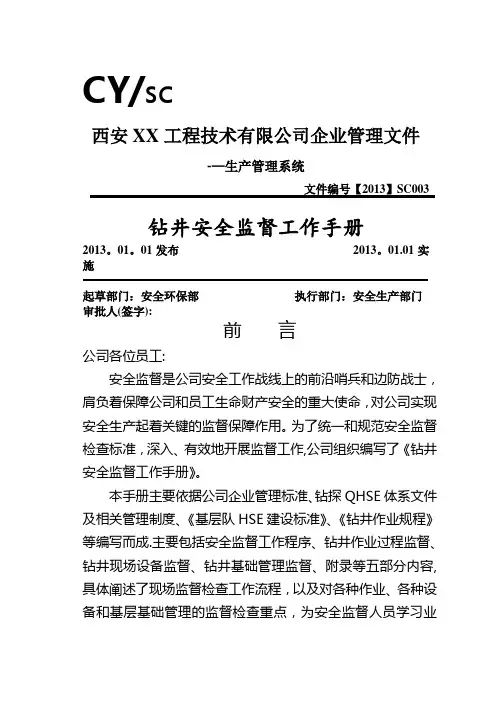 CY/SC

西安 XX 工程技术有限公司企业管理文件

-—生产管理系统

文件编号【2013】SC003

钻井安全监督工作手册

2013。01。01 发布　　2013。01.01 实施

起草部门：安全环保部　　执行部门：安全生产部门
审批人(签字):

前　言

公司各位员工:

安全监督是公司安全工作战线上的前沿哨兵和边防战士，肩负着保障公司和员工生命财产安全的重大使命，对公司实现安全生产起着关键的监督保障作用。为了统一和规范安全监督检查标准，深入、有效地开展监督工作,公司组织编写了《钻井安全监督工作手册》。

本手册主要依据公司企业管理标准、钻探 QHSE 体系文件及相关管理制度、《基层队 HSE 建设标准》、《钻井作业规程》等编写而成.主要包括安全监督工作程序、钻井作业过程监督、钻井现场设备监督、钻井基础管理监督、附录等五部分内容,具体阐述了现场监督检查工作流程，以及对各种作业、各种设备和基层基础管理的监督检查重点，为安全监督人员学习业